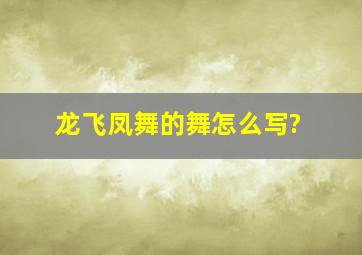 龙飞凤舞的舞怎么写?